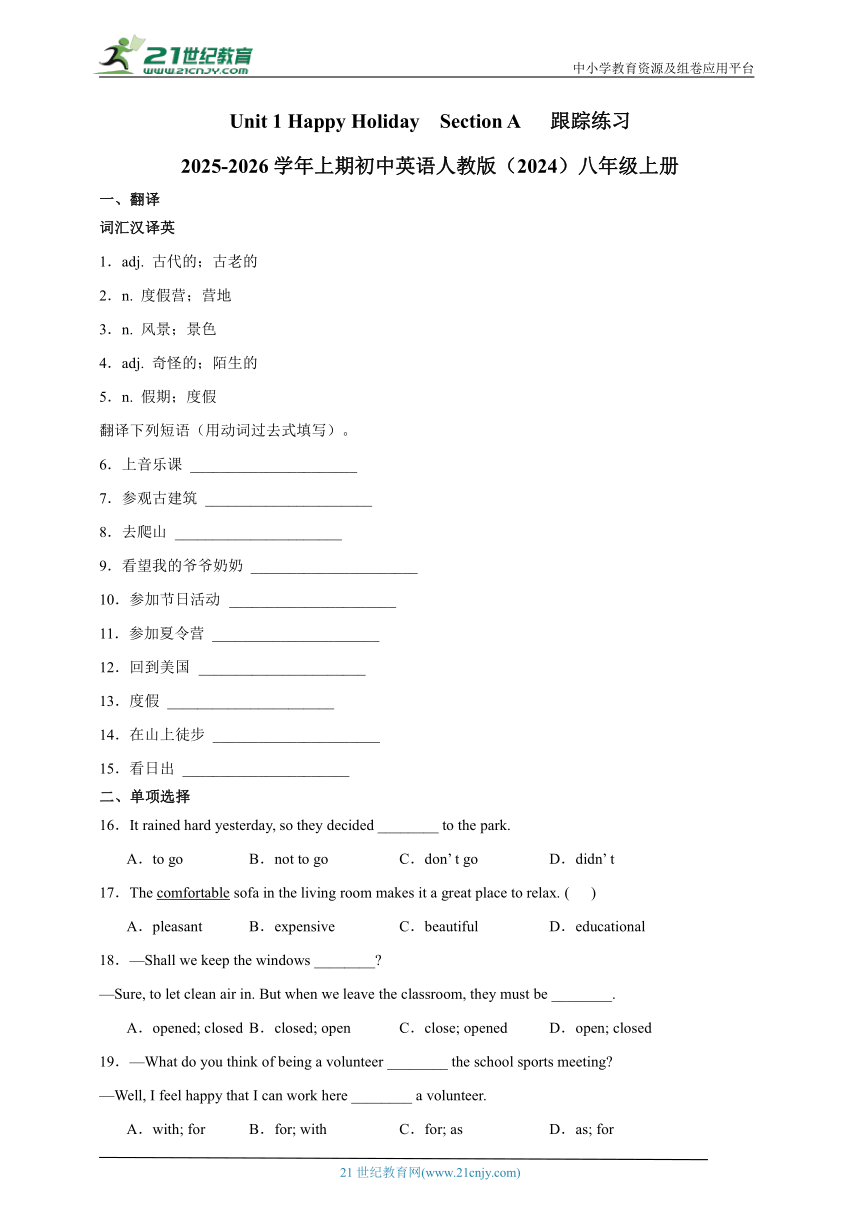 21世纪教育
www.21cnjy.com
中小学教育资源及组卷应用平台

Unit 1 Happy Holiday Section A 跟踪练习
2025-2026 学年上期初中英语人教版（2024）八年级上册

一、翻译
词汇汉译英
1．adj. 古代的；古老的
2．n. 度假营；营地
3．n. 风景；景色
4．adj. 奇怪的；陌生的
5．n. 假期；度假
翻译下列短语（用动词过去式填写）。
6．上音乐课 ______________________
7．参观古建筑 ______________________
8．去爬山 ______________________
9．看望我的爷爷奶奶 ______________________
10．参加节日活动 ______________________
11．参加夏令营 ______________________
12．回到美国 ______________________
13．度假 ______________________
14．在山上徒步 ______________________
15．看日出 ______________________
二、单项选择
16．It rained hard yesterday, so they decided ________ to the park.
A．to go B．not to go C．don’ t go D．didn’ t
17．The comfortable sofa in the living room makes it a great place to relax. ( )
A．pleasant B．expensive C．beautiful D．educational
18．—Shall we keep the windows ________?
—Sure, to let clean air in. But when we leave the classroom, they must be ________.
A．opened; closed B．closed; open C．close; opened D．open; closed
19．—What do you think of being a volunteer ________ the school sports meeting?
—Well, I feel happy that I can work here ________ a volunteer.
A．with; for B．for; with C．for; as D．as; for

21 世纪教育网(www.21cnjy.com)